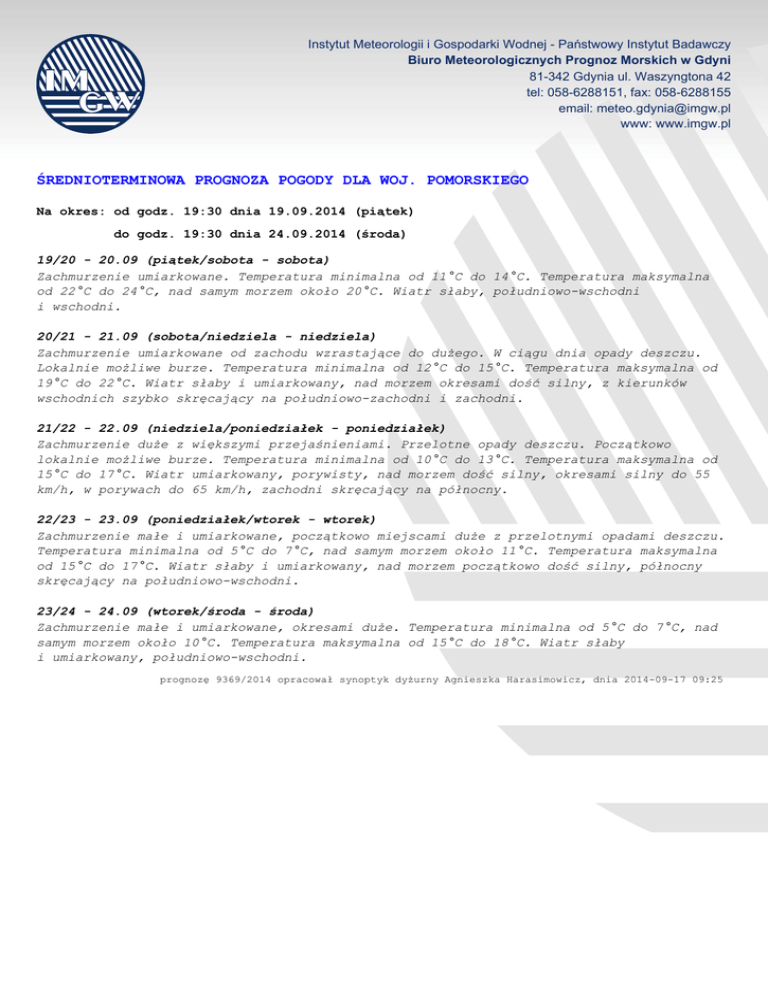 IMGW

Instytut Meteorologii i Gospodarki Wodnej - Państwowy Instytut Badawczy
Biuro Meteorologicznych Prognoz Morskich w Gdyni
81-342 Gdynia ul. Waszyngtona 42
tel: 058-6288151, fax: 058-6288155
email: meteo.gdynia@imgw.pl
www: www.imgw.pl

ŚREDNIOTERMINOWA PROGNOZA POGODY DLA WOJ. POMORSKIEGO

Na okres: od godz. 19:30 dnia 19.09.2014 (piątek)
do godz. 19:30 dnia 24.09.2014 (środa)

19/20 - 20.09 (piątek/sobota - sobota)
Zachmurzenie umiarkowane. Temperatura minimalna od 11°C do 14°C. Temperatura maksymalna od 22°C do 24°C, nad samym morzem około 20°C. Wiatr słaby, południowo-wschodni i wschodni.

20/21 - 21.09 (sobota/niedziela - niedziela)
Zachmurzenie umiarkowane od zachodu wzrastające do dużego. W ciągu dnia opady deszczu. Lokalnie możliwe burze. Temperatura minimalna od 12°C do 15°C. Temperatura maksymalna od 19°C do 22°C. Wiatr słaby i umiarkowany, nad morzem okresami dość silny, z kierunków wschodnich szybko skręcający na południowo-zachodni i zachodni.

21/22 - 22.09 (niedziela/poniedziałek - poniedziałek)
Zachmurzenie duże z większymi przejaśnieniami. Przelotne opady deszczu. Początkowo lokalnie możliwe burze. Temperatura minimalna od 10°C do 13°C. Temperatura maksymalna od 15°C do 17°C. Wiatr umiarkowany, porywisty, nad morzem dość silny, okresami silny do 55 km/h, w porywach do 65 km/h, zachodni skręcający na północny.

22/23 - 23.09 (poniedziałek/wtorek - wtorek)
Zachmurzenie małe i umiarkowane, początkowo miejscami duże z przelotnymi opadami deszczu. Temperatura minimalna od 5°C do 7°C, nad samym morzem około 11°C. Temperatura maksymalna od 15°C do 17°C. Wiatr słaby i umiarkowany, nad morzem początkowo dość silny, północny skręcający na południowo-wschodni.

23/24 - 24.09 (wtorek/środa - środa)
Zachmurzenie małe i umiarkowane, okresami duże. Temperatura minimalna od 5°C do 7°C, nad samym morzem około 10°C. Temperatura maksymalna od 15°C do 18°C. Wiatr słaby i umiarkowany, południowo-wschodni.

prognozę 9369/2014 opracował synoptyk dyżurny Agnieszka Harasimowicz, dnia 2014-09-17 09:25